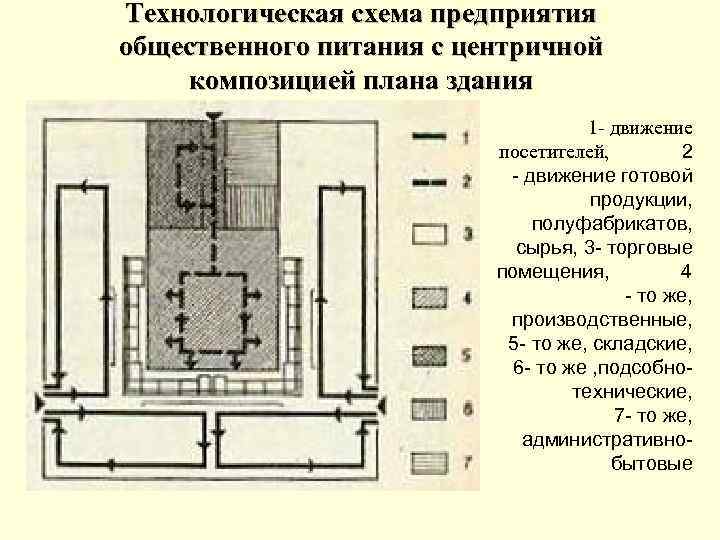 Технологическая схема предприятия общественного питания с центричной композицией плана здания

1
2
3
4
5
6
7

1- движение посетителей, 2 - движение готовой продукции, полуфабрикатов, сырья, 3- торговые помещения, 4 - то же, производственные, 5- то же, складские, 6- то же ,подсобно-технические, 7- то же, административно-бытовые